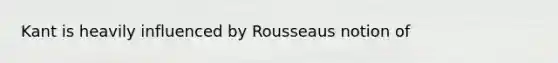 Kant is heavily influenced by Rousseaus notion of